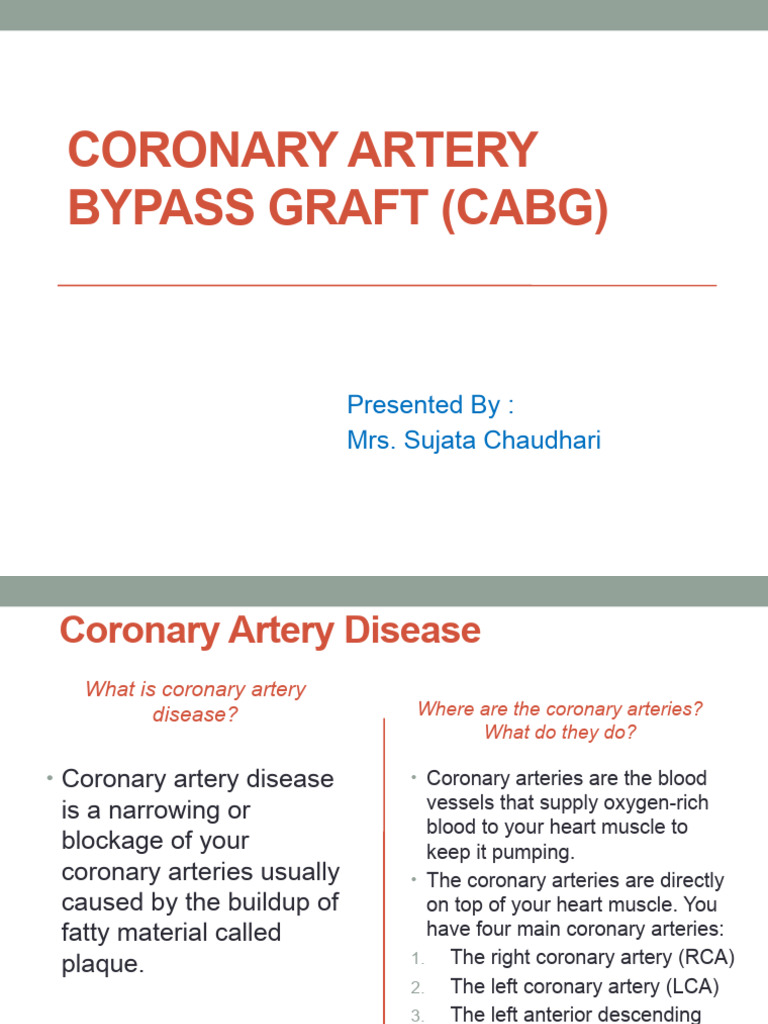 CORONARY ARTERY BYPASS GRAFT (CABG)

Presented By :
Mrs. Sujata Chaudhari

Coronary Artery Disease

What is coronary artery disease?

• Coronary artery disease is a narrowing or blockage of your coronary arteries usually caused by the buildup of fatty material called plaque.

Where are the coronary arteries? What do they do?

• Coronary arteries are the blood vessels that supply oxygen-rich blood to your heart muscle to keep it pumping.
• The coronary arteries are directly on top of your heart muscle. You have four main coronary arteries:
1. The right coronary artery (RCA)
2. The left coronary artery (LCA)
3. The left anterior descending